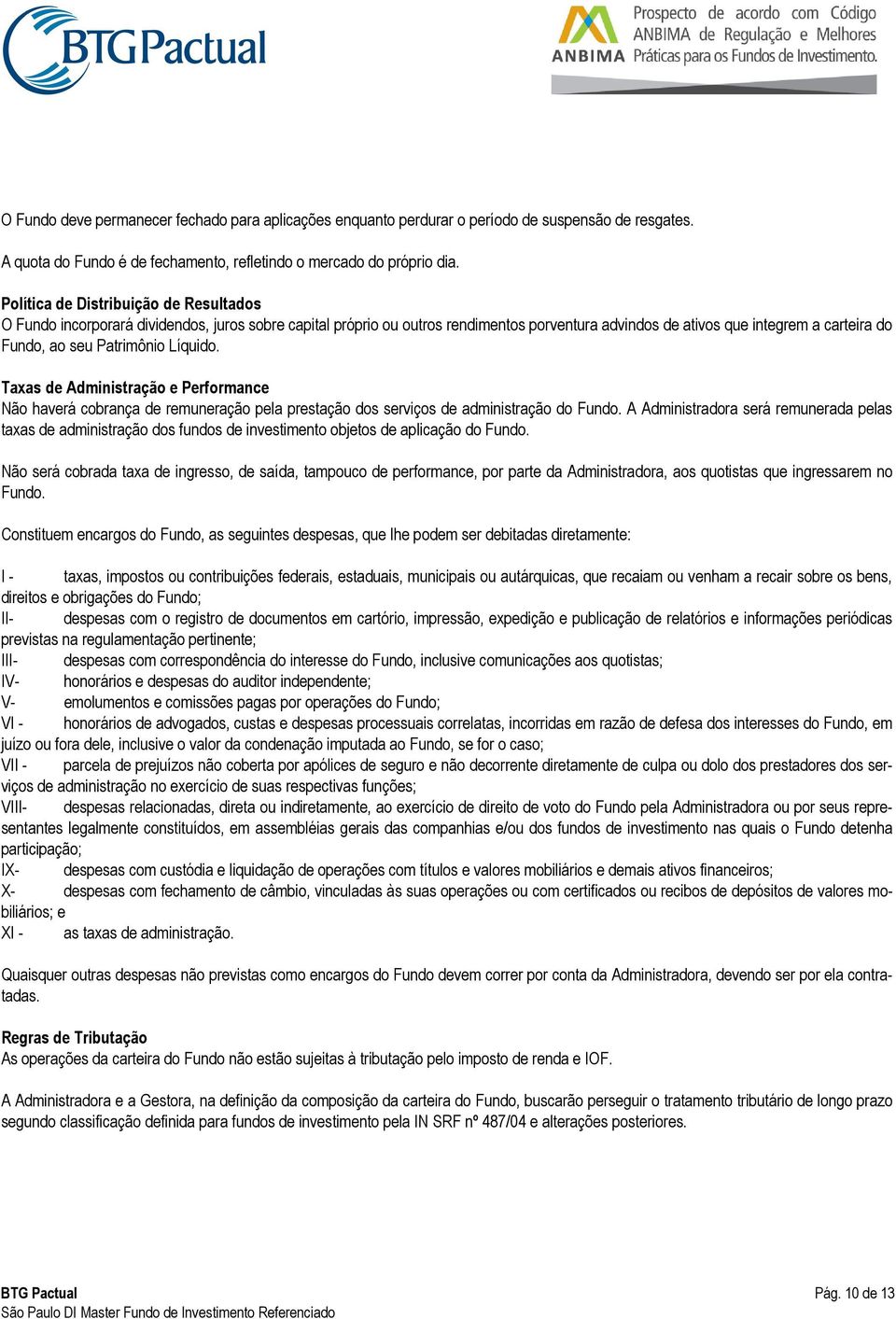 BTG Pactual

ANBIMA Prospecto de acordo com Código ANBIMA de Regulação e Melhores Práticas para os Fundos de Investimento.

O Fundo deve permanecer fechado para aplicações enquanto perdurar o período de suspensão de resgates.

A quota do Fundo é de fechamento, refletindo o mercado do próprio dia.

Política de Distribuição de Resultados
O Fundo incorporará dividendos, juros sobre capital próprio ou outros rendimentos porventura advindos de ativos que integrem a carteira do Fundo, ao seu Patrimônio Líquido.

Taxas de Administração e Performance
Não haverá cobrança de remuneração pela prestação dos serviços de administração do Fundo. A Administradora será remunerada pelas taxas de administração dos fundos de investimento objetos de aplicação do Fundo.

Não será cobrada taxa de ingresso, de saída, tampouco de performance, por parte da Administradora, aos quotistas que ingressarem no Fundo.

Constituem encargos do Fundo, as seguintes despesas, que lhe podem ser debitadas diretamente:

I - taxas, impostos ou contribuições federais, estaduais, municipais ou autárquicas, que recaiam ou venham a recair sobre os bens, direitos e obrigações do Fundo;
II- despesas com o registro de documentos em cartório, impressão, expedição e publicação de relatórios e informações periódicas previstas na regulamentação pertinente;
III- despesas com correspondência do interesse do Fundo, inclusive comunicações aos quotistas;
IV- honorários e despesas do auditor independente;
V- emolumentos e comissões pagas por operações do Fundo;
VI - honorários de advogados, custas e despesas processuais correlatas, incorridas em razão de defesa dos interesses do Fundo, em juízo ou fora dele, inclusive o valor da condenação imputada ao Fundo, se for o caso;
VII - parcela de prejuízos não coberta por apólices de seguro e não decorrente diretamente de culpa ou dolo dos prestadores dos serviços de administração no exercício de suas respectivas funções;
VIII- despesas relacionadas, direta ou indiretamente, ao exercício de direito de voto do Fundo pela Administradora ou por seus representantes legalmente constituídos, em assembléias gerais das companhias e/ou dos fundos de investimento nas quais o Fundo detenha participação;
IX- despesas com custódia e liquidação de operações com títulos e valores mobiliários e demais ativos financeiros;
X- despesas com fechamento de câmbio, vinculadas às suas operações ou com certificados ou recibos de depósitos de valores mobiliários; e
XI - as taxas de administração.

Quaisquer outras despesas não previstas como encargos do Fundo devem correr por conta da Administradora, devendo ser por ela contratadas.

Regras de Tributação
As operações da carteira do Fundo não estão sujeitas à tributação pelo imposto de renda e IOF.

A Administradora e a Gestora, na definição da composição da carteira do Fundo, buscarão perseguir o tratamento tributário de longo prazo segundo classificação definida para fundos de investimento pela IN SRF nº 487/04 e alterações posteriores.

BTG Pactual
São Paulo DI Master Fundo de Investimento Referenciado
Pág. 10 de 13